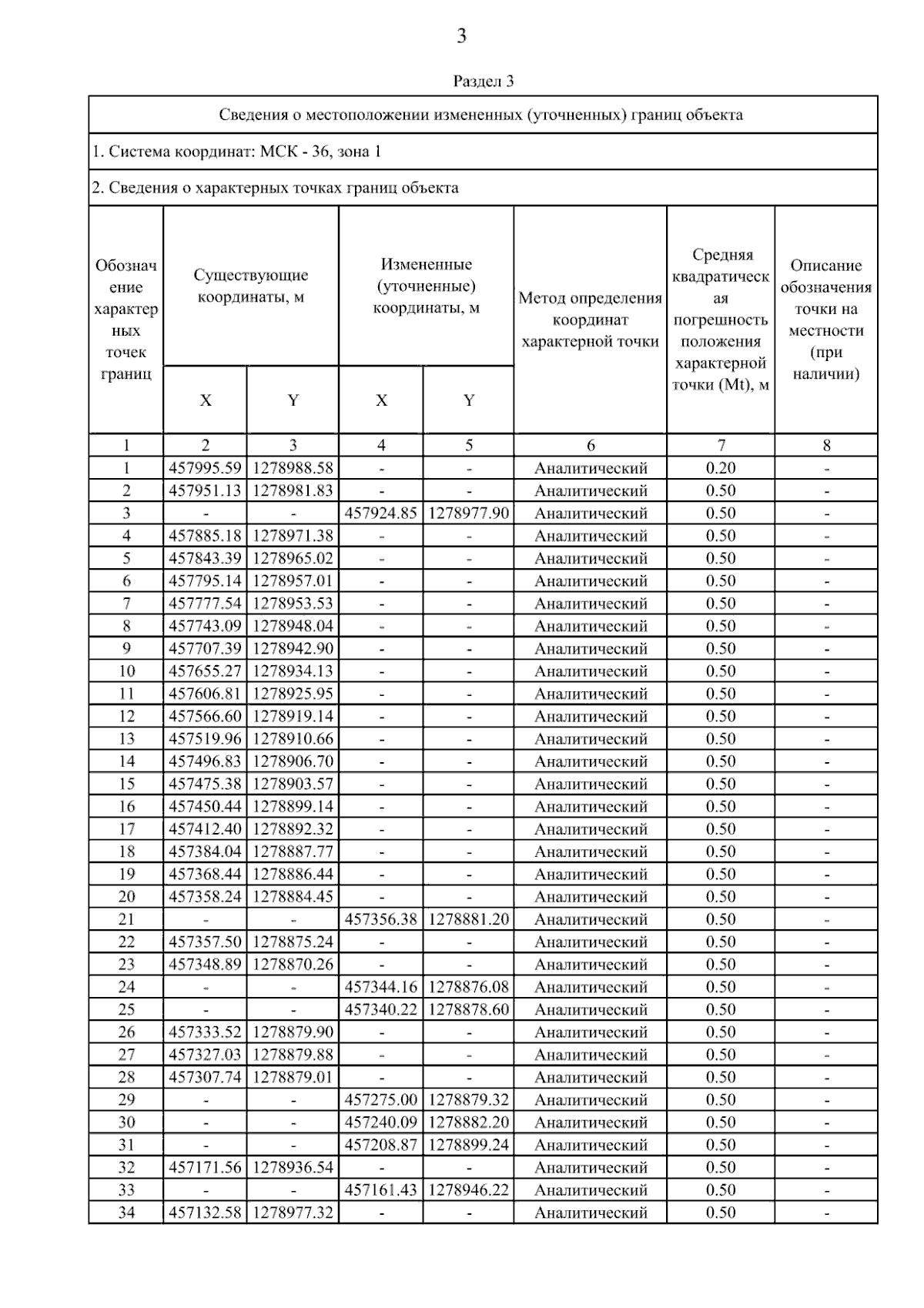 3

Раздел 3

Сведения о местоположении измененных (уточненных) границ объекта

1. Система координат: МСК - 36, зона 1

2. Сведения о характерных точках границ объекта

| Обозначение характерных точек границ | Существующие координаты, м X | Существующие координаты, м Y | Измененные (уточненные) координаты, м X | Измененные (уточненные) координаты, м Y | Метод определения координат характерной точки | Средняя квадратическая погрешность положения характерной точки (Mt), м | Описание обозначения точки на местности (при наличии) |
|---|---|---|---|---|---|---|---|
| 1 | 2 | 3 | 4 | 5 | 6 | 7 | 8 |
| 1 | 457995.59 | 1278988.58 | - | - | Аналитический | 0.20 | - |
| 2 | 457951.13 | 1278981.83 | - | - | Аналитический | 0.50 | - |
| 3 | - | - | 457924.85 | 1278977.90 | Аналитический | 0.50 | - |
| 4 | 457885.18 | 1278971.38 | - | - | Аналитический | 0.50 | - |
| 5 | 457843.39 | 1278965.02 | - | - | Аналитический | 0.50 | - |
| 6 | 457795.14 | 1278957.01 | - | - | Аналитический | 0.50 | - |
| 7 | 457777.54 | 1278953.53 | - | - | Аналитический | 0.50 | - |
| 8 | 457743.09 | 1278948.04 | - | - | Аналитический | 0.50 | - |
| 9 | 457707.39 | 1278942.90 | - | - | Аналитический | 0.50 | - |
| 10 | 457655.27 | 1278934.13 | - | - | Аналитический | 0.50 | - |
| 11 | 457606.81 | 1278925.95 | - | - | Аналитический | 0.50 | - |
| 12 | 457566.60 | 1278919.14 | - | - | Аналитический | 0.50 | - |
| 13 | 457519.96 | 1278910.66 | - | - | Аналитический | 0.50 | - |
| 14 | 457496.83 | 1278906.70 | - | - | Аналитический | 0.50 | - |
| 15 | 457475.38 | 1278903.57 | - | - | Аналитический | 0.50 | - |
| 16 | 457450.44 | 1278899.14 | - | - | Аналитический | 0.50 | - |
| 17 | 457412.40 | 1278892.32 | - | - | Аналитический | 0.50 | - |
| 18 | 457384.04 | 1278887.77 | - | - | Аналитический | 0.50 | - |
| 19 | 457368.44 | 1278886.44 | - | - | Аналитический | 0.50 | - |
| 20 | 457358.24 | 1278884.45 | - | - | Аналитический | 0.50 | - |
| 21 | - | - | 457356.38 | 1278881.20 | Аналитический | 0.50 | - |
| 22 | 457357.50 | 1278875.24 | - | - | Аналитический | 0.50 | - |
| 23 | 457348.89 | 1278870.26 | - | - | Аналитический | 0.50 | - |
| 24 | - | - | 457344.16 | 1278876.08 | Аналитический | 0.50 | - |
| 25 | - | - | 457340.22 | 1278878.60 | Аналитический | 0.50 | - |
| 26 | 457333.52 | 1278879.90 | - | - | Аналитический | 0.50 | - |
| 27 | 457327.03 | 1278879.88 | - | - | Аналитический | 0.50 | - |
| 28 | 457307.74 | 1278879.01 | - | - | Аналитический | 0.50 | - |
| 29 | - | - | 457275.00 | 1278879.32 | Аналитический | 0.50 | - |
| 30 | - | - | 457240.09 | 1278882.20 | Аналитический | 0.50 | - |
| 31 | - | - | 457208.87 | 1278899.24 | Аналитический | 0.50 | - |
| 32 | 457171.56 | 1278936.54 | - | - | Аналитический | 0.50 | - |
| 33 | - | - | 457161.43 | 1278946.22 | Аналитический | 0.50 | - |
| 34 | 457132.58 | 1278977.32 | - | - | Аналитический | 0.50 | - |